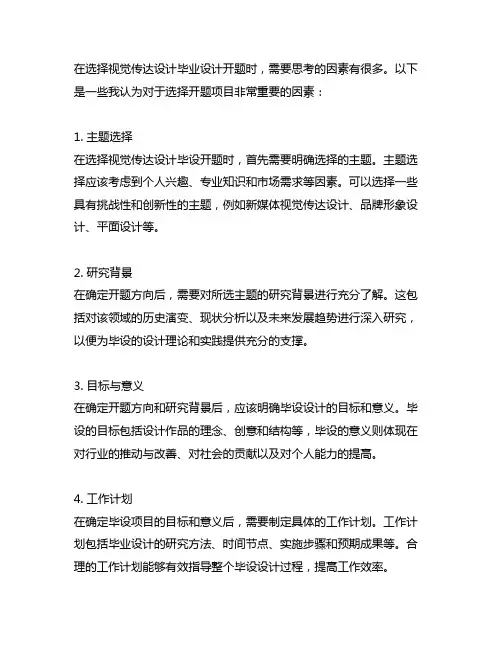 在选择视觉传达设计毕业设计开题时，需要思考的因素有很多。以下是一些我认为对于选择开题项目非常重要的因素：

1. 主题选择
在选择视觉传达设计毕设开题时，首先需要明确选择的主题。主题选择应该考虑到个人兴趣、专业知识和市场需求等因素。可以选择一些具有挑战性和创新性的主题，例如新媒体视觉传达设计、品牌形象设计、平面设计等。

2. 研究背景
在确定开题方向后，需要对所选主题的研究背景进行充分了解。这包括对该领域的历史演变、现状分析以及未来发展趋势进行深入研究，以便为毕设的设计理论和实践提供充分的支撑。

3. 目标与意义
在确定开题方向和研究背景后，应该明确毕设设计的目标和意义。毕设的目标包括设计作品的理念、创意和结构等，毕设的意义则体现在对行业的推动与改善、对社会的贡献以及对个人能力的提高。

4. 工作计划
在确定毕设项目的目标和意义后，需要制定具体的工作计划。工作计划包括毕业设计的研究方法、时间节点、实施步骤和预期成果等。合理的工作计划能够有效指导整个毕设设计过程，提高工作效率。